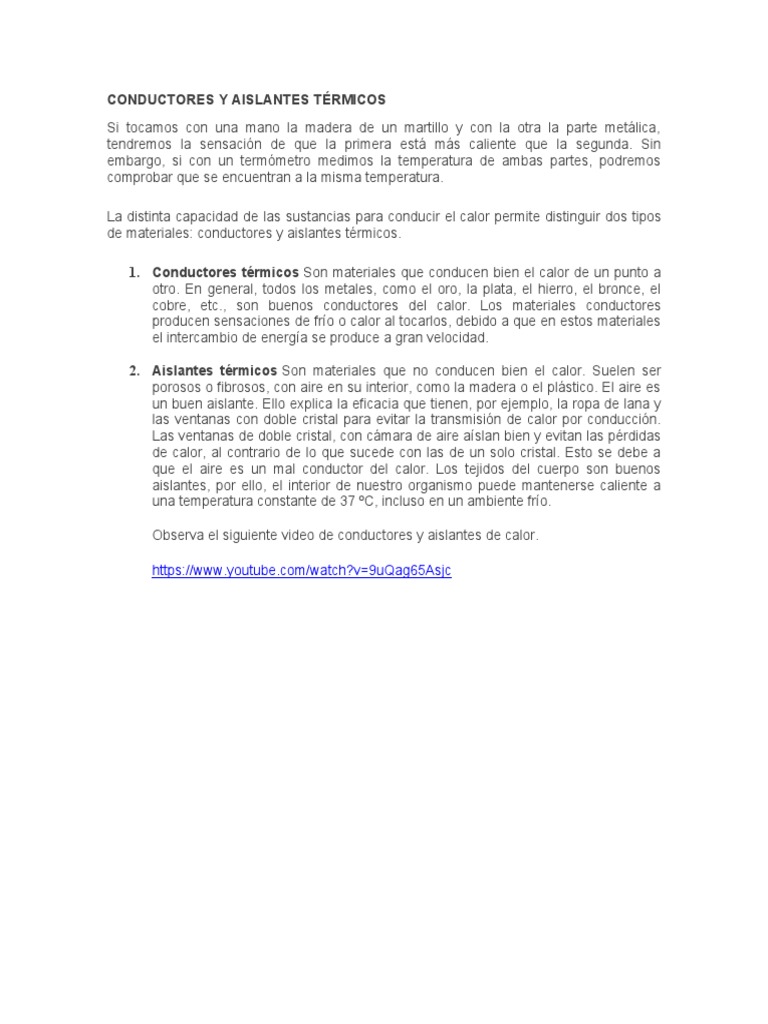 CONDUCTORES Y AISLANTES TÉRMICOS

Si tocamos con una mano la madera de un martillo y con la otra la parte metálica, tendremos la sensación de que la primera está más caliente que la segunda. Sin embargo, si con un termómetro medimos la temperatura de ambas partes, podremos comprobar que se encuentran a la misma temperatura.

La distinta capacidad de las sustancias para conducir el calor permite distinguir dos tipos de materiales: conductores y aislantes térmicos.

1. Conductores térmicos Son materiales que conducen bien el calor de un punto a otro. En general, todos los metales, como el oro, la plata, el hierro, el bronce, el cobre, etc., son buenos conductores del calor. Los materiales conductores producen sensaciones de frío o calor al tocarlos, debido a que en estos materiales el intercambio de energía se produce a gran velocidad.

2. Aislantes térmicos Son materiales que no conducen bien el calor. Suelen ser porosos o fibrosos, con aire en su interior, como la madera o el plástico. El aire es un buen aislante. Ello explica la eficacia que tienen, por ejemplo, la ropa de lana y las ventanas con doble cristal para evitar la transmisión de calor por conducción. Las ventanas de doble cristal, con cámara de aire aíslan bien y evitan las pérdidas de calor, al contrario de lo que sucede con las de un solo cristal. Esto se debe a que el aire es un mal conductor del calor. Los tejidos del cuerpo son buenos aislantes, por ello, el interior de nuestro organismo puede mantenerse caliente a una temperatura constante de 37 ºC, incluso en un ambiente frío.

Observa el siguiente video de conductores y aislantes de calor.

https://www.youtube.com/watch?v=9uQag65Asjc